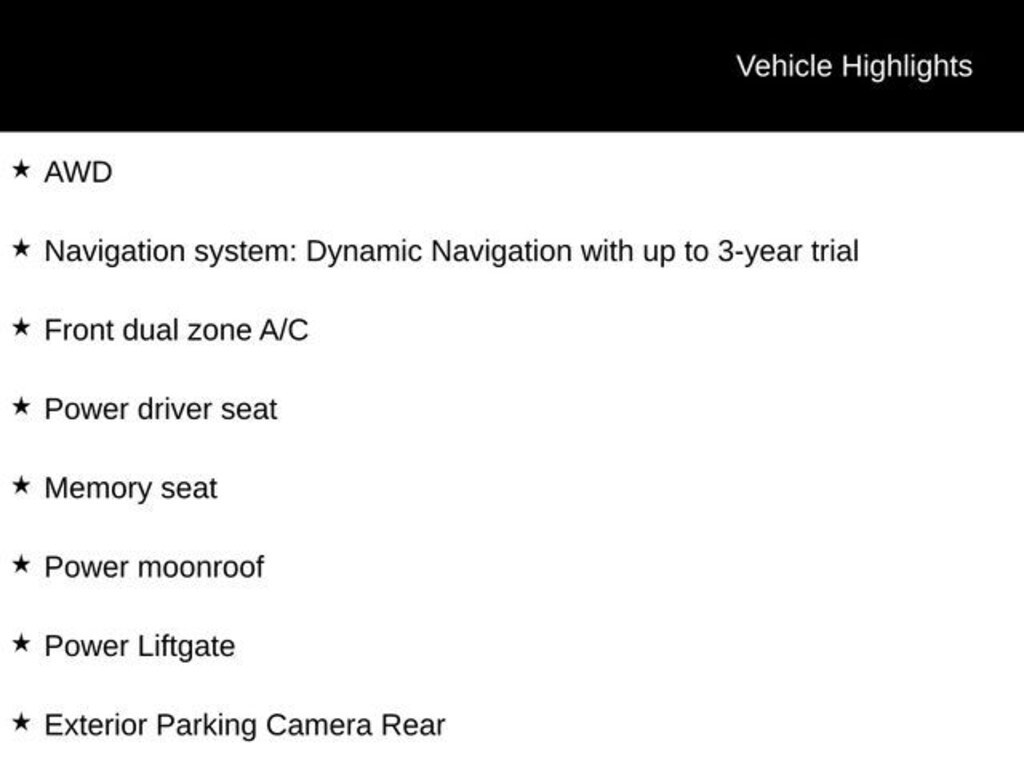 Vehicle Highlights

★ AWD

★ Navigation system: Dynamic Navigation with up to 3-year trial

★ Front dual zone A/C

★ Power driver seat

★ Memory seat

★ Power moonroof

★ Power Liftgate

★ Exterior Parking Camera Rear